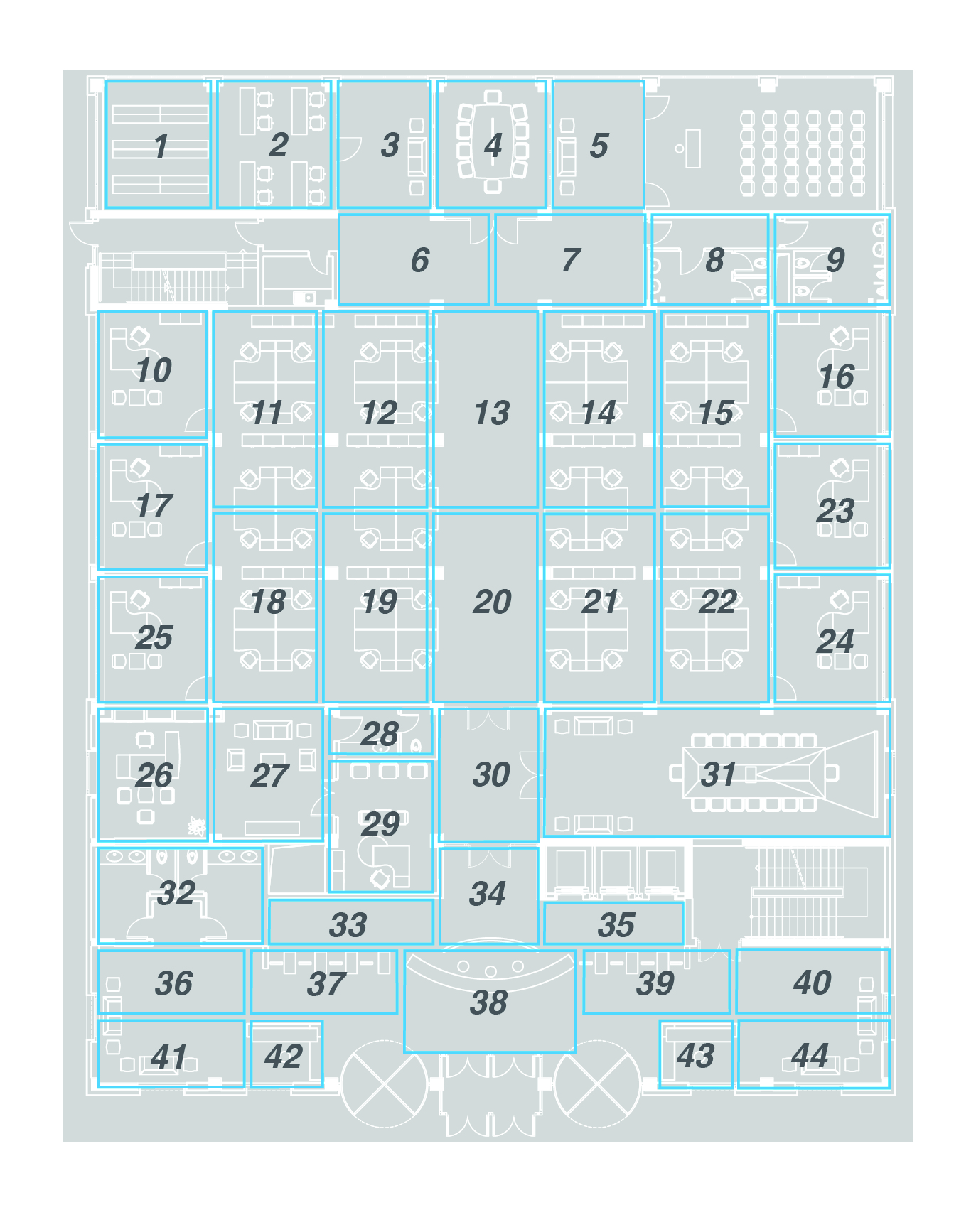 1 2 3 4 5
6 7 8 9
10 11 12 13 14 15 16
17 23
18 19 20 21 22
25 24
26 27 28 30 31
29
32 34
33 35
36 37 38 39 40
41 42 43 44